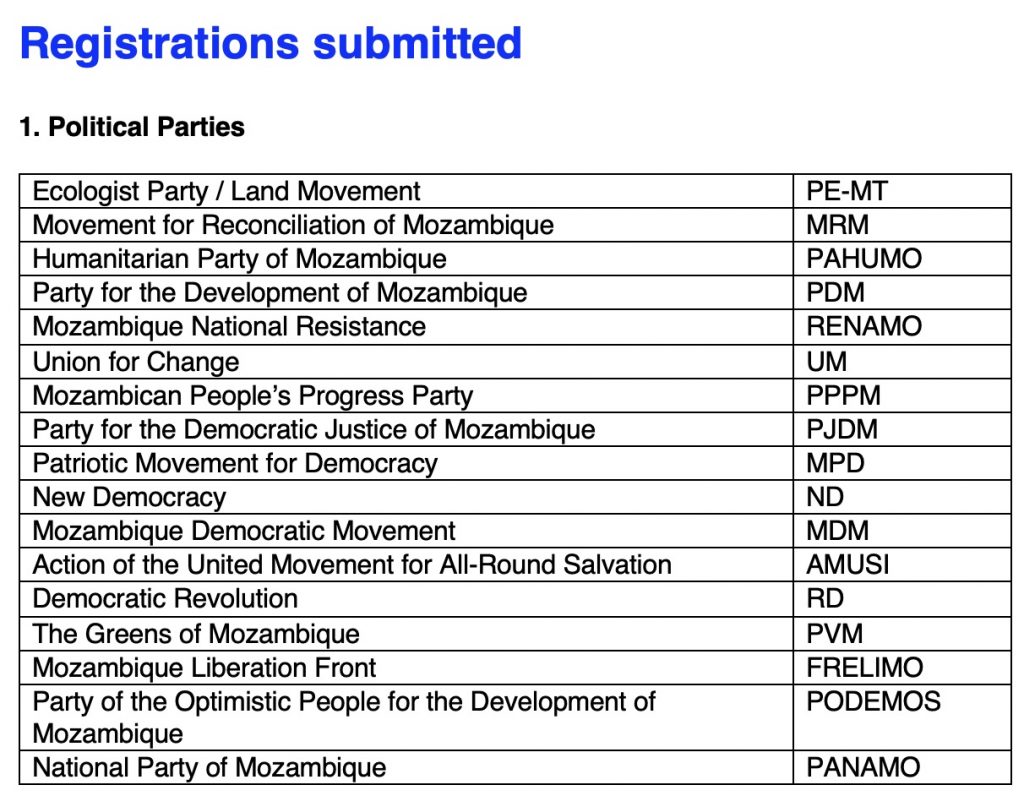 Registrations submitted

1. Political Parties

| | |
|---|---|
| Ecologist Party / Land Movement | PE-MT |
| Movement for Reconciliation of Mozambique | MRM |
| Humanitarian Party of Mozambique | PAHUMO |
| Party for the Development of Mozambique | PDM |
| Mozambique National Resistance | RENAMO |
| Union for Change | UM |
| Mozambican People's Progress Party | PPPM |
| Party for the Democratic Justice of Mozambique | PJDM |
| Patriotic Movement for Democracy | MPD |
| New Democracy | ND |
| Mozambique Democratic Movement | MDM |
| Action of the United Movement for All-Round Salvation | AMUSI |
| Democratic Revolution | RD |
| The Greens of Mozambique | PVM |
| Mozambique Liberation Front | FRELIMO |
| Party of the Optimistic People for the Development of Mozambique | PODEMOS |
| National Party of Mozambique | PANAMO |